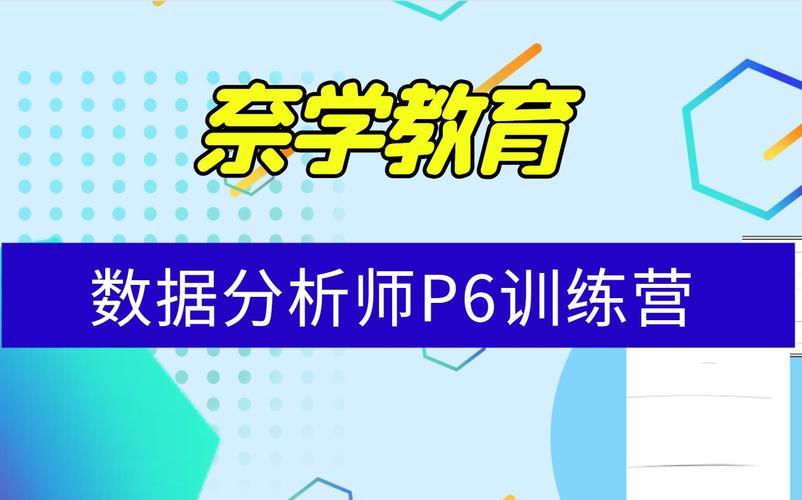 奈学教育

数据分析师P6训练营